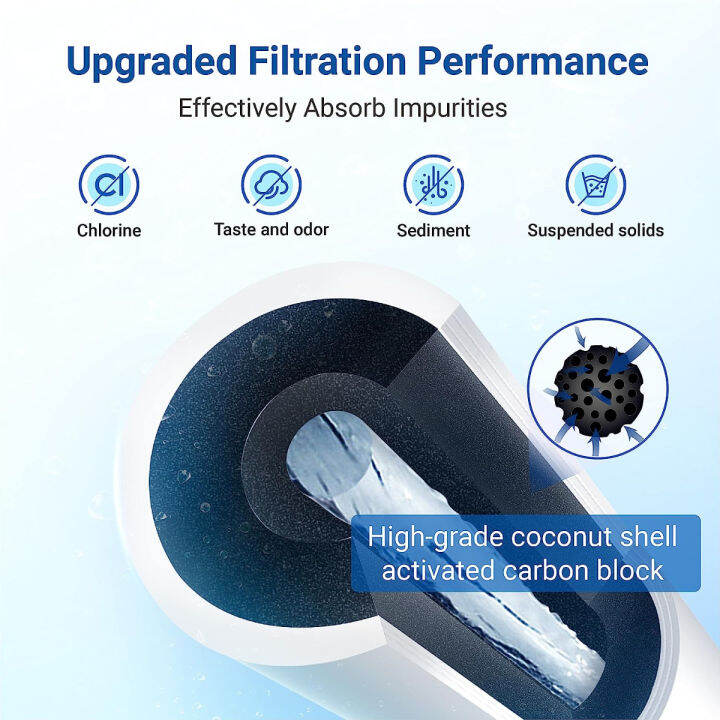 Upgraded Filtration Performance

Effectively Absorb Impurities

Cl

Chlorine

Taste and odor

Sediment

Suspended solids

High-grade coconut shell activated carbon block